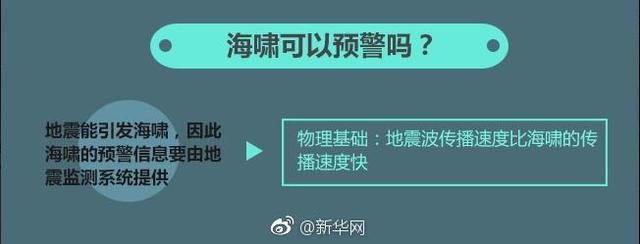 海啸可以预警吗？

地震能引发海啸，因此海啸的预警信息要由地震监测系统提供

物理基础：地震波传播速度比海啸的传播速度快

@新华网